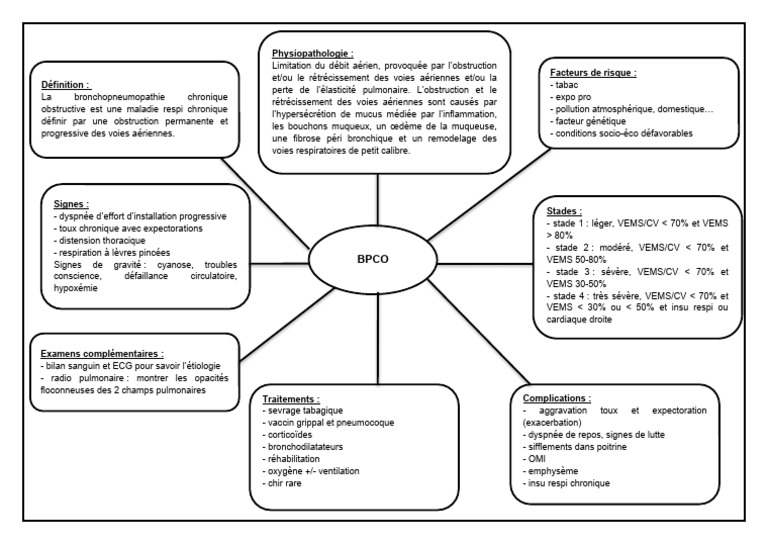 Définition :
La bronchopneumopathie chronique obstructive est une maladie respi chronique définir par une obstruction permanente et progressive des voies aériennes.

Physiopathologie :
Limitation du débit aérien, provoquée par l'obstruction et/ou le rétrécissement des voies aériennes et/ou la perte de l'élasticité pulmonaire. L'obstruction et le rétrécissement des voies aériennes sont causés par l'hypersécrétion de mucus médiée par l'inflammation, les bouchons muqueux, un œdème de la muqueuse, une fibrose péri bronchique et un remodelage des voies respiratoires de petit calibre.

Facteurs de risque :
- tabac
- expo pro
- pollution atmosphérique, domestique…
- facteur génétique
- conditions socio-éco défavorables

Signes :
- dyspnée d'effort d'installation progressive
- toux chronique avec expectorations
- distension thoracique
- respiration à lèvres pincées
Signes de gravité : cyanose, troubles conscience, défaillance circulatoire, hypoxémie

BPCO

Stades :
- stade 1 : léger, VEMS/CV < 70% et VEMS > 80%
- stade 2 : modéré, VEMS/CV < 70% et VEMS 50-80%
- stade 3 : sévère, VEMS/CV < 70% et VEMS 30-50%
- stade 4 : très sévère, VEMS/CV < 70% et VEMS < 30% ou < 50% et insu respi ou cardiaque droite

Examens complémentaires :
- bilan sanguin et ECG pour savoir l'étiologie
- radio pulmonaire : montrer les opacités floconneuses des 2 champs pulmonaires

Traitements :
- sevrage tabagique
- vaccin grippal et pneumocoque
- corticoïdes
- bronchodilatateurs
- réhabilitation
- oxygène +/- ventilation
- chir rare

Complications :
- aggravation toux et expectoration (exacerbation)
- dyspnée de repos, signes de lutte
- sifflements dans poitrine
- OMI
- emphysème
- insu respi chronique